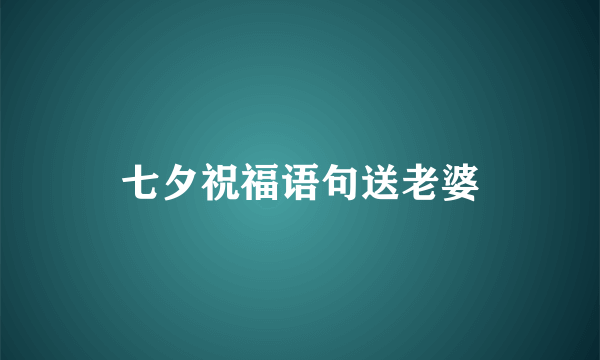 七夕祝福语句送老婆